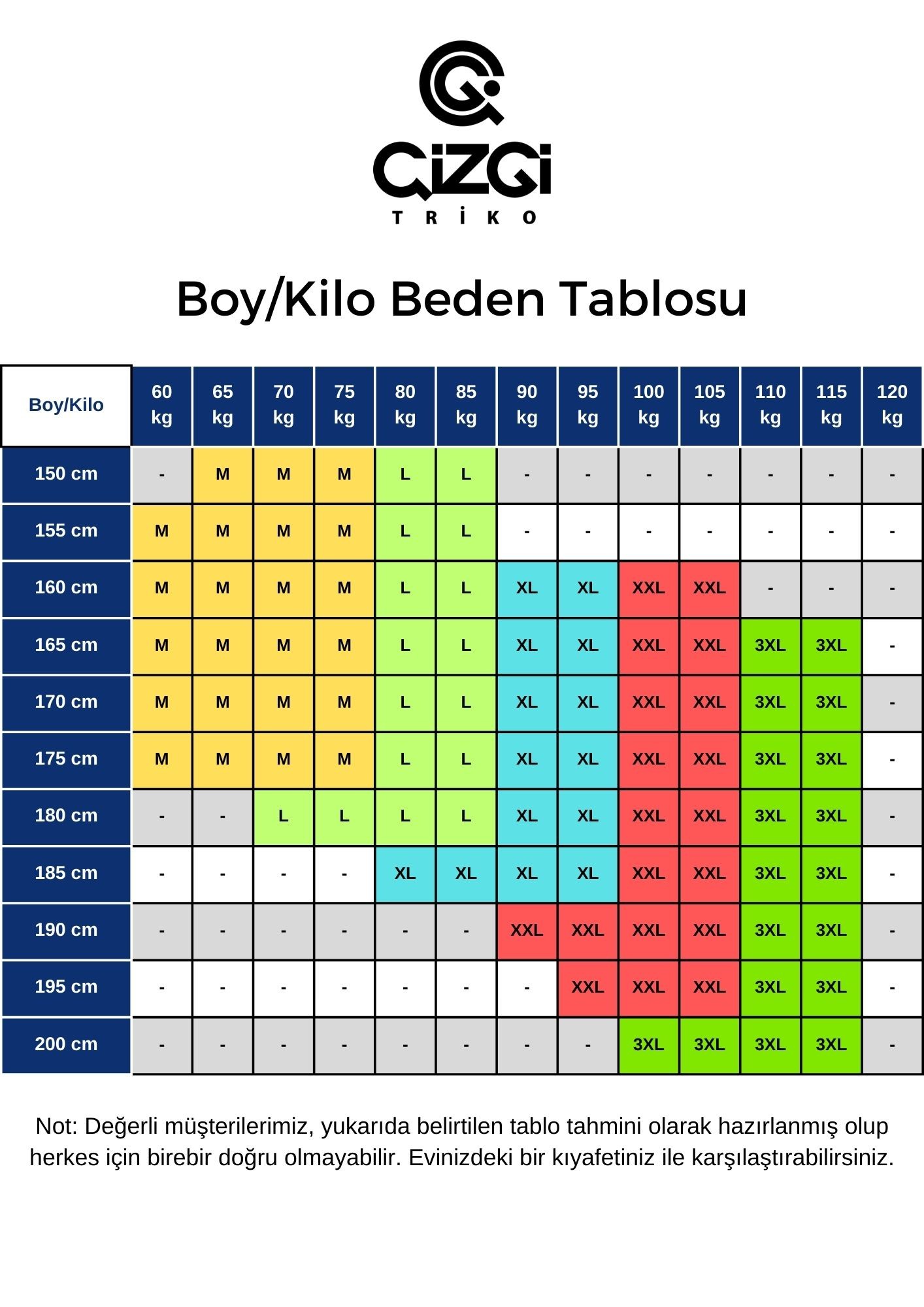 ÇİZGİ
TRİKO

Boy/Kilo Beden Tablosu

| Boy/Kilo | 60 kg | 65 kg | 70 kg | 75 kg | 80 kg | 85 kg | 90 kg | 95 kg | 100 kg | 105 kg | 110 kg | 115 kg | 120 kg |
|---|---|---|---|---|---|---|---|---|---|---|---|---|---|
| 150 cm | - | M | M | M | L | L | - | - | - | - | - | - | - |
| 155 cm | M | M | M | M | L | L | - | - | - | - | - | - | - |
| 160 cm | M | M | M | M | L | L | XL | XL | XXL | XXL | - | - | - |
| 165 cm | M | M | M | M | L | L | XL | XL | XXL | XXL | 3XL | 3XL | - |
| 170 cm | M | M | M | M | L | L | XL | XL | XXL | XXL | 3XL | 3XL | - |
| 175 cm | M | M | M | M | L | L | XL | XL | XXL | XXL | 3XL | 3XL | - |
| 180 cm | - | - | L | L | L | L | XL | XL | XXL | XXL | 3XL | 3XL | - |
| 185 cm | - | - | - | - | XL | XL | XL | XL | XXL | XXL | 3XL | 3XL | - |
| 190 cm | - | - | - | - | - | - | XXL | XXL | XXL | XXL | 3XL | 3XL | - |
| 195 cm | - | - | - | - | - | - | - | XXL | XXL | XXL | 3XL | 3XL | - |
| 200 cm | - | - | - | - | - | - | - | - | 3XL | 3XL | 3XL | 3XL | - |

Not: Değerli müşterilerimiz, yukarıda belirtilen tablo tahmini olarak hazırlanmış olup herkes için birebir doğru olmayabilir. Evinizdeki bir kıyafetiniz ile karşılaştırabilirsiniz.